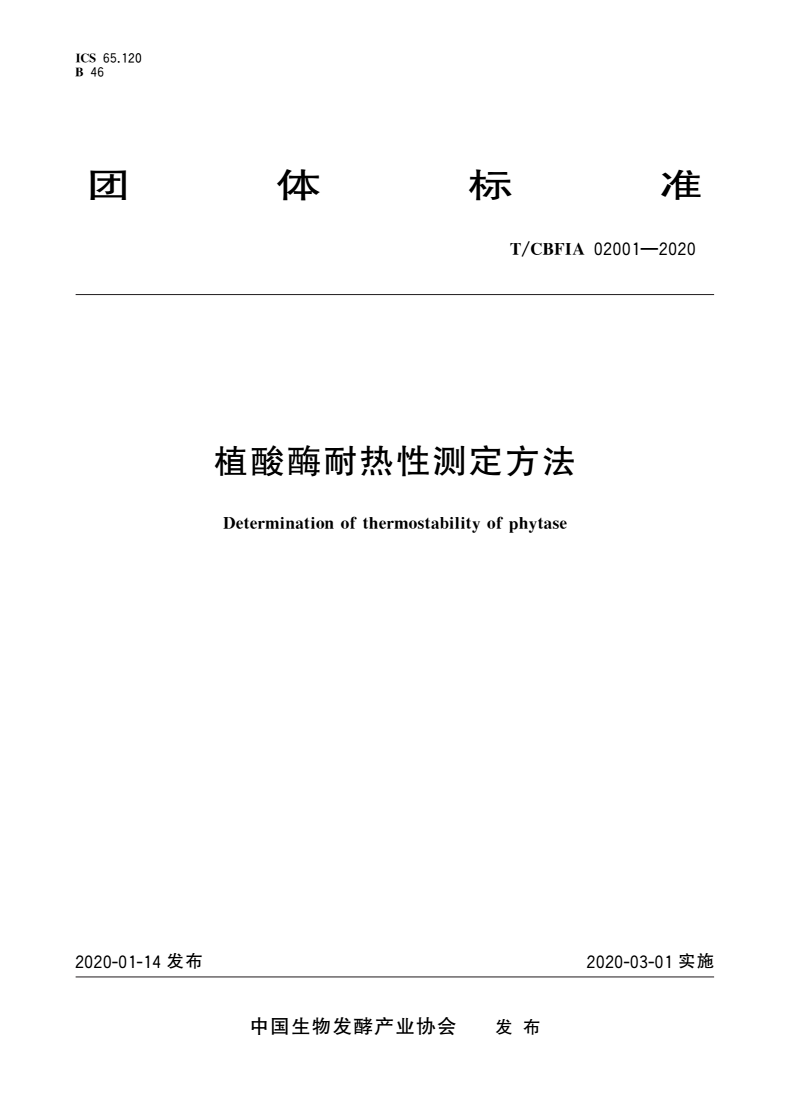 ICS 65.120
B 46

团 体 标 准

T/CBFIA 02001—2020

植酸酶耐热性测定方法

Determination of thermostability of phytase

2020-01-14 发布

2020-03-01 实施

中国生物发酵产业协会 发 布